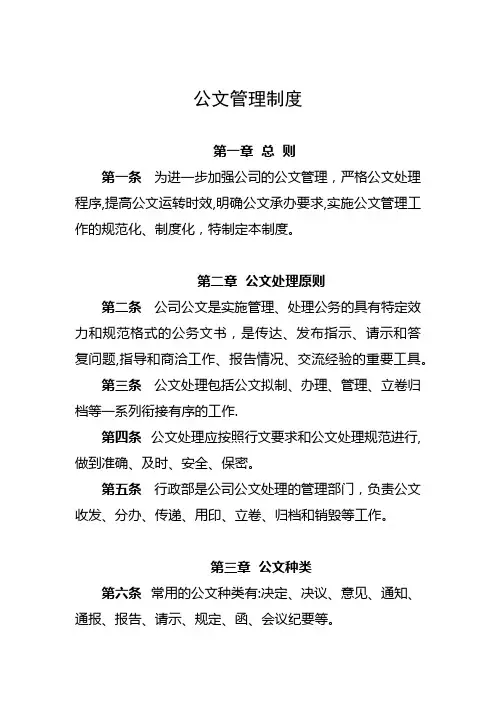 公文管理制度

第一章 总 则

第一条 为进一步加强公司的公文管理，严格公文处理程序,提高公文运转时效,明确公文承办要求,实施公文管理工作的规范化、制度化，特制定本制度。

第二章 公文处理原则

第二条 公司公文是实施管理、处理公务的具有特定效力和规范格式的公务文书，是传达、发布指示、请示和答复问题,指导和商洽工作、报告情况、交流经验的重要工具。

第三条 公文处理包括公文拟制、办理、管理、立卷归档等一系列衔接有序的工作.

第四条 公文处理应按照行文要求和公文处理规范进行,做到准确、及时、安全、保密。

第五条 行政部是公司公文处理的管理部门，负责公文收发、分办、传递、用印、立卷、归档和销毁等工作。

第三章 公文种类

第六条 常用的公文种类有:决定、决议、意见、通知、通报、报告、请示、规定、函、会议纪要等。